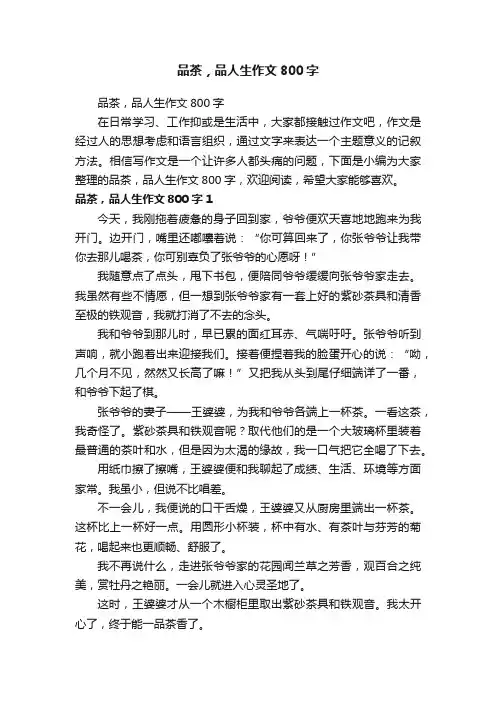 品茶，品人生作文 800 字

品茶，品人生作文 800 字

在日常学习、工作抑或是生活中，大家都接触过作文吧，作文是经过人的思想考虑和语言组织，通过文字来表达一个主题意义的记叙方法。相信写作文是一个让许多人都头痛的问题，下面是小编为大家整理的品茶，品人生作文 800 字，欢迎阅读，希望大家能够喜欢。

品茶，品人生作文 800 字 1

今天，我刚拖着疲惫的身子回到家，爷爷便欢天喜地地跑来为我开门。边开门，嘴里还嘟囔着说：“你可算回来了，你张爷爷让我带你去那儿喝茶，你可别辜负了张爷爷的心愿呀！”

我随意点了点头，甩下书包，便陪同爷爷缓缓向张爷爷家走去。我虽然有些不情愿，但一想到张爷爷家有一套上好的紫砂茶具和清香至极的铁观音，我就打消了不去的念头。

我和爷爷到那儿时，早已累的面红耳赤、气喘吁吁。张爷爷听到声响，就小跑着出来迎接我们。接着便捏着我的脸蛋开心的说：“呦，几个月不见，然然又长高了嘛！”又把我从头到尾仔细端详了一番，和爷爷下起了棋。

张爷爷的妻子——王婆婆，为我和爷爷各端上一杯茶。一看这茶，我奇怪了。紫砂茶具和铁观音呢？取代他们的是一个大玻璃杯里装着最普通的茶叶和水，但是因为太渴的缘故，我一口气把它全喝了下去。

用纸巾擦了擦嘴，王婆婆便和我聊起了成绩、生活、环境等方面家常。我虽小，但说不比唱差。

不一会儿，我便说的口干舌燥，王婆婆又从厨房里端出一杯茶。这杯比上一杯好一点。用圆形小杯装，杯中有水、有茶叶与芬芳的菊花，喝起来也更顺畅、舒服了。

我不再说什么，走进张爷爷家的花园闻兰草之芳香，观百合之纯美，赏牡丹之艳丽。一会儿就进入心灵圣地了。

这时，王婆婆才从一个木橱柜里取出紫砂茶具和铁观音。我太开心了，终于能一品茶香了。